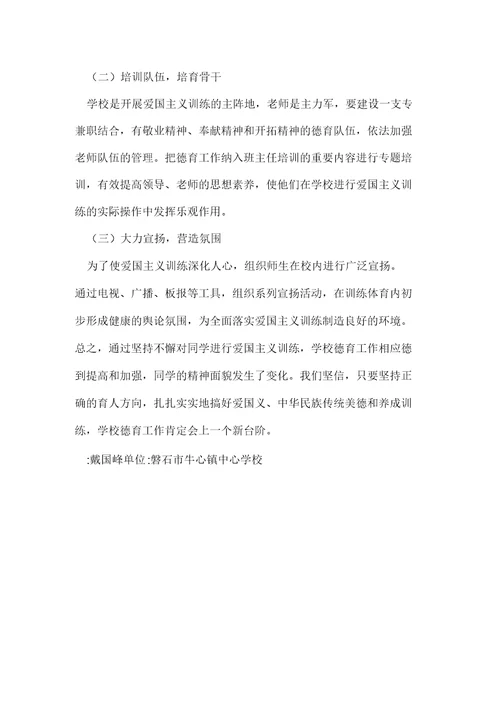 （二）培训队伍，培育骨干

学校是开展爱国主义训练的主阵地，老师是主力军，要建设一支专兼职结合，有敬业精神、奉献精神和开拓精神的德育队伍，依法加强老师队伍的管理。把德育工作纳入班主任培训的重要内容进行专题培训，有效提高领导、老师的思想素养，使他们在学校进行爱国主义训练的实际操作中发挥乐观作用。

（三）大力宣扬，营造氛围

为了使爱国主义训练深化人心，组织师生在校内进行广泛宣扬。通过电视、广播、板报等工具，组织系列宣扬活动，在训练体育内初步形成健康的舆论氛围，为全面落实爱国主义训练制造良好的环境。总之，通过坚持不懈对同学进行爱国主义训练，学校德育工作相应德到提高和加强，同学的精神面貌发生了变化。我们坚信，只要坚持正确的育人方向，扎扎实实地搞好爱国义、中华民族传统美德和养成训练，学校德育工作肯定会上一个新台阶。

:戴国峰单位:磐石市牛心镇中心学校